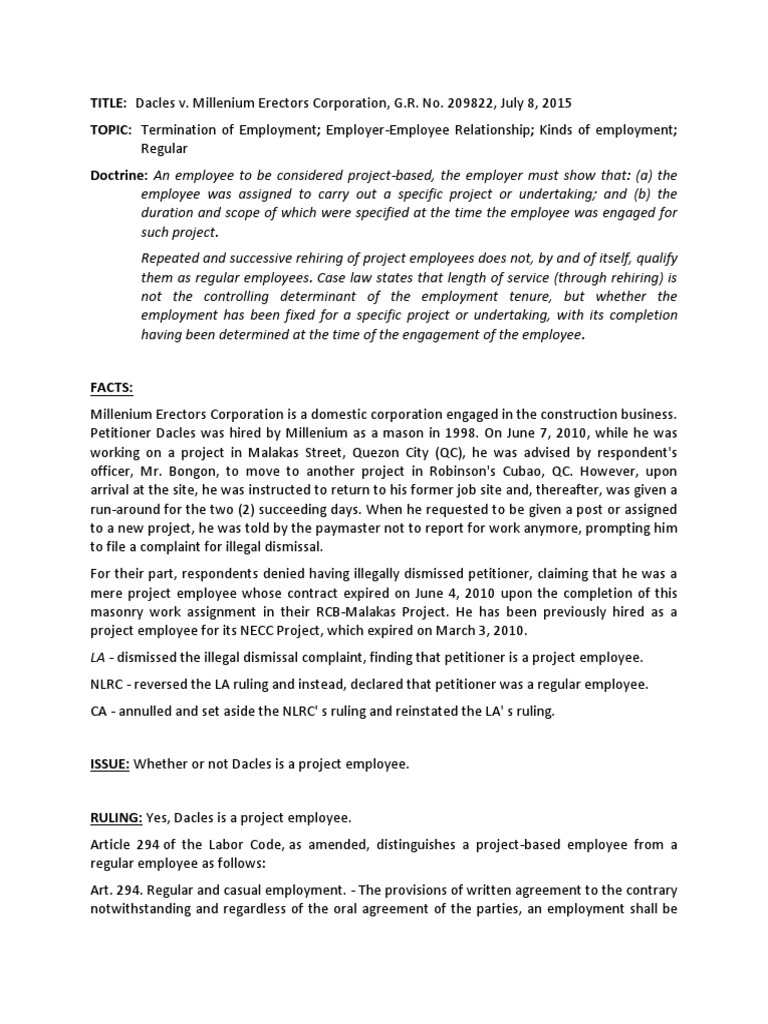 TITLE: Dacles v. Millenium Erectors Corporation, G.R. No. 209822, July 8, 2015

TOPIC: Termination of Employment; Employer-Employee Relationship; Kinds of employment; Regular

Doctrine: An employee to be considered project-based, the employer must show that: (a) the employee was assigned to carry out a specific project or undertaking; and (b) the duration and scope of which were specified at the time the employee was engaged for such project.

Repeated and successive rehiring of project employees does not, by and of itself, qualify them as regular employees. Case law states that length of service (through rehiring) is not the controlling determinant of the employment tenure, but whether the employment has been fixed for a specific project or undertaking, with its completion having been determined at the time of the engagement of the employee.

FACTS:

Millenium Erectors Corporation is a domestic corporation engaged in the construction business. Petitioner Dacles was hired by Millenium as a mason in 1998. On June 7, 2010, while he was working on a project in Malakas Street, Quezon City (QC), he was advised by respondent's officer, Mr. Bongon, to move to another project in Robinson's Cubao, QC. However, upon arrival at the site, he was instructed to return to his former job site and, thereafter, was given a run-around for the two (2) succeeding days. When he requested to be given a post or assigned to a new project, he was told by the paymaster not to report for work anymore, prompting him to file a complaint for illegal dismissal.

For their part, respondents denied having illegally dismissed petitioner, claiming that he was a mere project employee whose contract expired on June 4, 2010 upon the completion of this masonry work assignment in their RCB-Malakas Project. He has been previously hired as a project employee for its NECC Project, which expired on March 3, 2010.

LA - dismissed the illegal dismissal complaint, finding that petitioner is a project employee.

NLRC - reversed the LA ruling and instead, declared that petitioner was a regular employee.

CA - annulled and set aside the NLRC' s ruling and reinstated the LA' s ruling.

ISSUE: Whether or not Dacles is a project employee.

RULING: Yes, Dacles is a project employee.

Article 294 of the Labor Code, as amended, distinguishes a project-based employee from a regular employee as follows:

Art. 294. Regular and casual employment. - The provisions of written agreement to the contrary notwithstanding and regardless of the oral agreement of the parties, an employment shall be